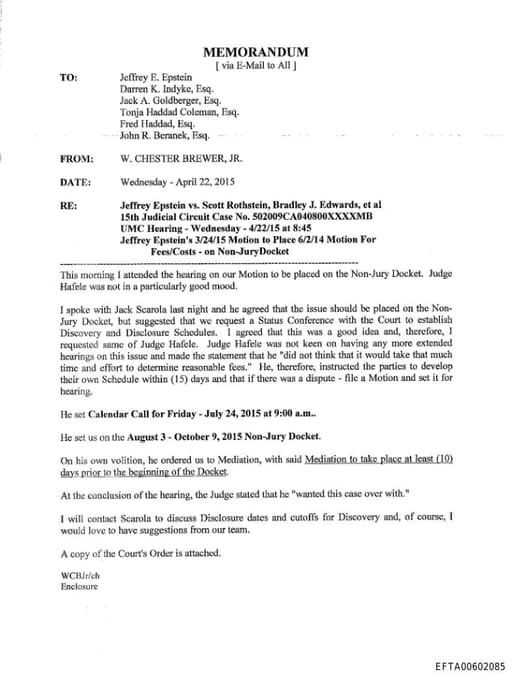 MEMORANDUM
[ via E-Mail to All ]

TO: Jeffrey E. Epstein
Darren K. Indyke, Esq.
Jack A. Goldberger, Esq.
Tonja Haddad Coleman, Esq.
Fred Haddad, Esq.
John R. Beranek, Esq.

FROM: W. CHESTER BREWER, JR.

DATE: Wednesday - April 22, 2015

RE: Jeffrey Epstein vs. Scott Rothstein, Bradley J. Edwards, et al
15th Judicial Circuit Case No. 502009CA040800XXXXMB
UMC Hearing - Wednesday - 4/22/15 at 8:45
Jeffrey Epstein's 3/24/15 Motion to Place 6/2/14 Motion For Fees/Costs - on Non-JuryDocket

This morning I attended the hearing on our Motion to be placed on the Non-Jury Docket. Judge Hafele was not in a particularly good mood.

I spoke with Jack Scarola last night and he agreed that the issue should be placed on the Non-Jury Docket, but suggested that we request a Status Conference with the Court to establish Discovery and Disclosure Schedules. I agreed that this was a good idea and, therefore, I requested same of Judge Hafele. Judge Hafele was not keen on having any more extended hearings on this issue and made the statement that he "did not think that it would take that much time and effort to determine reasonable fees." He, therefore, instructed the parties to develop their own Schedule within (15) days and that if there was a dispute - file a Motion and set it for hearing.

He set Calendar Call for Friday - July 24, 2015 at 9:00 a.m..

He set us on the August 3 - October 9, 2015 Non-Jury Docket.

On his own volition, he ordered us to Mediation, with said Mediation to take place at least (10) days prior to the beginning of the Docket.

At the conclusion of the hearing, the Judge stated that he "wanted this case over with."

I will contact Scarola to discuss Disclosure dates and cutoffs for Discovery and, of course, I would love to have suggestions from our team.

A copy of the Court's Order is attached.

WCBJr/ch
Enclosure

EFTA00602085